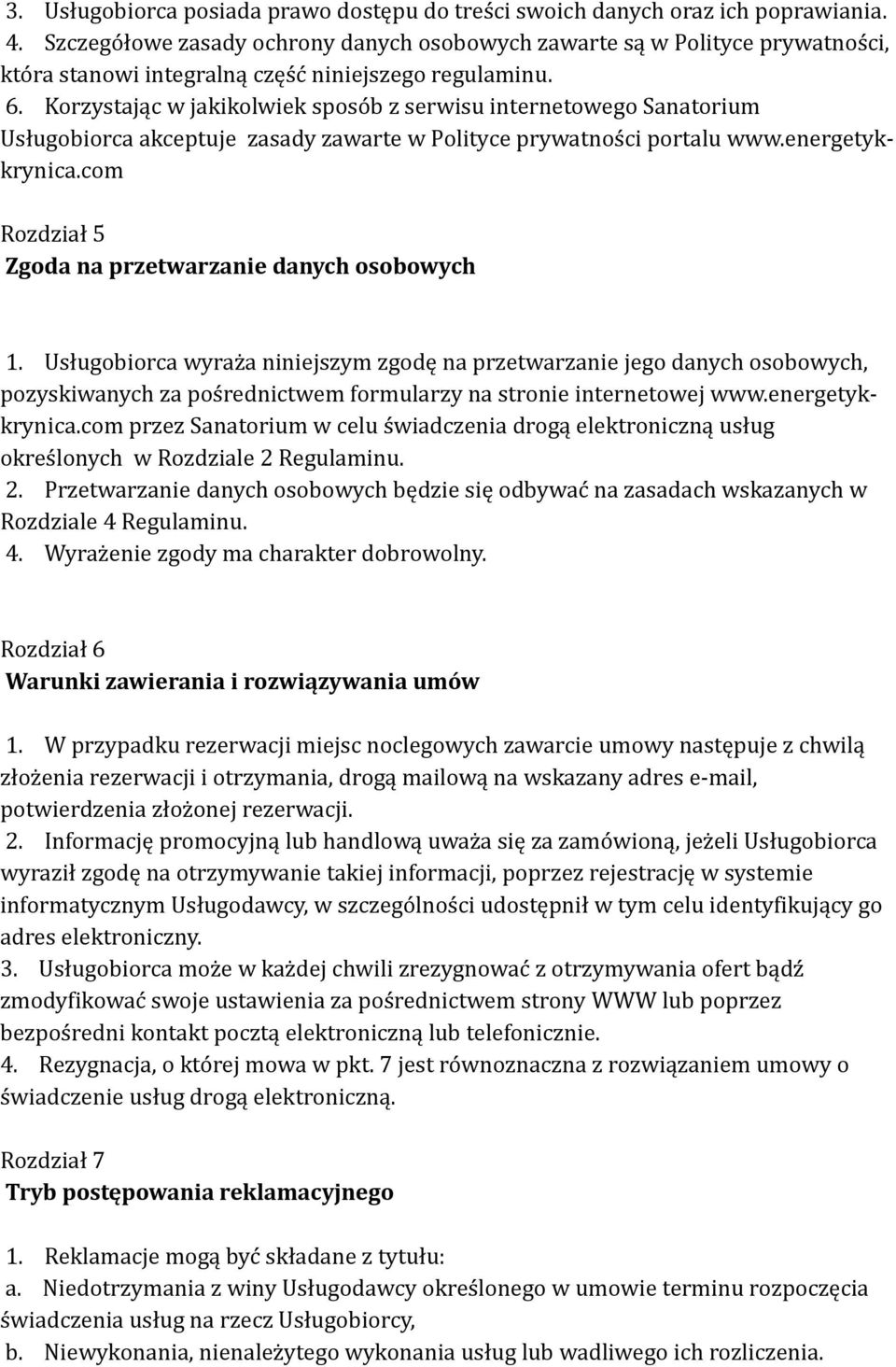 3. Usługobiorca posiada prawo dostępu do treści swoich danych oraz ich poprawiania.
4. Szczegółowe zasady ochrony danych osobowych zawarte są w Polityce prywatności, która stanowi integralną część niniejszego regulaminu.
6. Korzystając w jakikolwiek sposób z serwisu internetowego Sanatorium Usługobiorca akceptuje zasady zawarte w Polityce prywatności portalu www.energetyk-krynica.com

Rozdział 5
Zgoda na przetwarzanie danych osobowych

1. Usługobiorca wyraża niniejszym zgodę na przetwarzanie jego danych osobowych, pozyskiwanych za pośrednictwem formularzy na stronie internetowej www.energetyk-krynica.com przez Sanatorium w celu świadczenia drogą elektroniczną usług określonych w Rozdziale 2 Regulaminu.
2. Przetwarzanie danych osobowych będzie się odbywać na zasadach wskazanych w Rozdziale 4 Regulaminu.
4. Wyrażenie zgody ma charakter dobrowolny.

Rozdział 6
Warunki zawierania i rozwiązywania umów

1. W przypadku rezerwacji miejsc noclegowych zawarcie umowy następuje z chwilą złożenia rezerwacji i otrzymania, drogą mailową na wskazany adres e-mail, potwierdzenia złożonej rezerwacji.
2. Informację promocyjną lub handlową uważa się za zamówioną, jeżeli Usługobiorca wyraził zgodę na otrzymywanie takiej informacji, poprzez rejestrację w systemie informatycznym Usługodawcy, w szczególności udostępnił w tym celu identyfikujący go adres elektroniczny.
3. Usługobiorca może w każdej chwili zrezygnować z otrzymywania ofert bądź zmodyfikować swoje ustawienia za pośrednictwem strony WWW lub poprzez bezpośredni kontakt pocztą elektroniczną lub telefonicznie.
4. Rezygnacja, o której mowa w pkt. 7 jest równoznaczna z rozwiązaniem umowy o świadczenie usług drogą elektroniczną.

Rozdział 7
Tryb postępowania reklamacyjnego

1. Reklamacje mogą być składane z tytułu:
a. Niedotrzymania z winy Usługodawcy określonego w umowie terminu rozpoczęcia świadczenia usług na rzecz Usługobiorcy,
b. Niewykonania, nienależytego wykonania usług lub wadliwego ich rozliczenia.